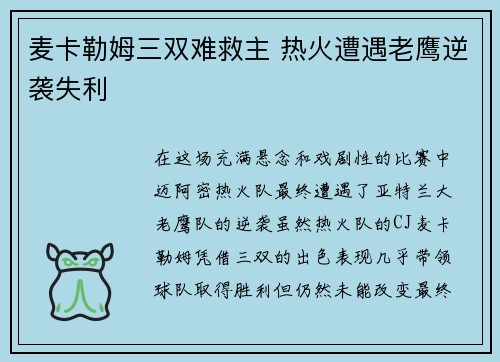 麦卡勒姆三双难救主 热火遭遇老鹰逆袭失利

在这场充满悬念和戏剧性的比赛中迈阿密热火队最终遭遇了亚特兰大老鹰队的逆袭虽然热火队的CJ麦卡勒姆凭借三双的出色表现几乎带领球队取得胜利但仍然未能改变最终